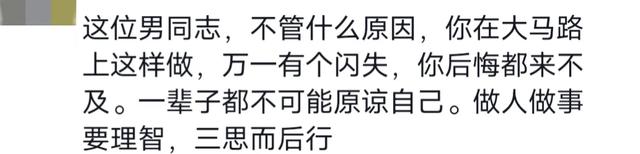 这位男同志，不管什么原因，你在大马路上这样做，万一有个闪失，你后悔都来不及。一辈子都不可能原谅自己。做人做事要理智，三思而后行